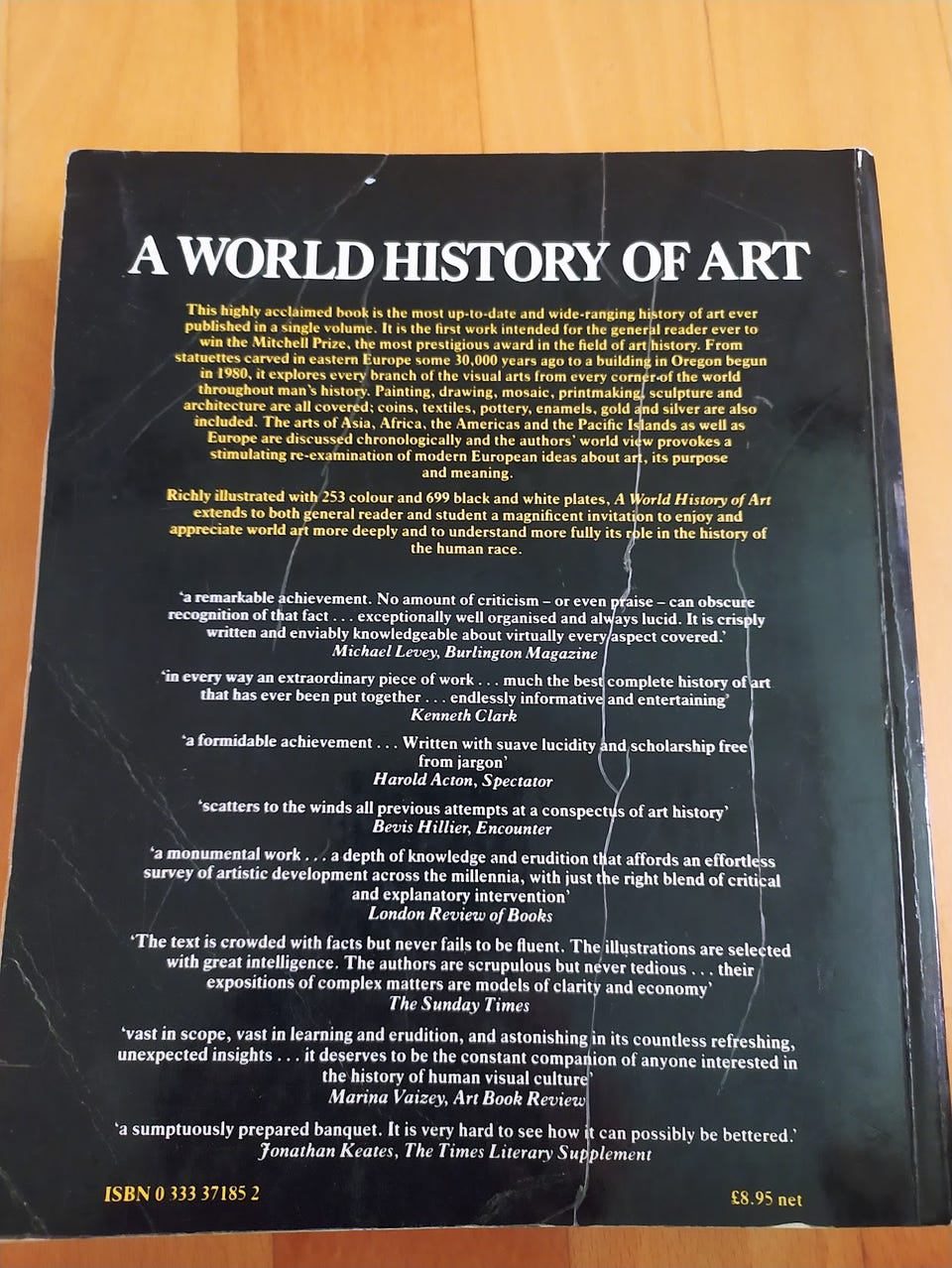 A WORLD HISTORY OF ART

This highly acclaimed book is the most up-to-date and wide-ranging history of art ever published in a single volume. It is the first work intended for the general reader ever to win the Mitchell Prize, the most prestigious award in the field of art history. From statuettes carved in eastern Europe some 30,000 years ago to a building in Oregon begun in 1980, it explores every branch of the visual arts from every corner of the world throughout man's history. Painting, drawing, mosaic, printmaking, sculpture and architecture are all covered; coins, textiles, pottery, enamels, gold and silver are also included. The arts of Asia, Africa, the Americas and the Pacific Islands as well as Europe are discussed chronologically and the authors' world view provokes a stimulating re-examination of modern European ideas about art, its purpose and meaning.

Richly illustrated with 253 colour and 699 black and white plates, A World History of Art extends to both general reader and student a magnificent invitation to enjoy and appreciate world art more deeply and to understand more fully its role in the history of the human race.

'a remarkable achievement. No amount of criticism – or even praise – can obscure recognition of that fact . . . exceptionally well organised and always lucid. It is crisply written and enviably knowledgeable about virtually every aspect covered.'
Michael Levey, Burlington Magazine

'in every way an extraordinary piece of work . . . much the best complete history of art that has ever been put together . . . endlessly informative and entertaining'
Kenneth Clark

'a formidable achievement . . . Written with suave lucidity and scholarship free from jargon'
Harold Acton, Spectator

'scatters to the winds all previous attempts at a conspectus of art history'
Bevis Hillier, Encounter

'a monumental work . . . a depth of knowledge and erudition that affords an effortless survey of artistic development across the millennia, with just the right blend of critical and explanatory intervention'
London Review of Books

'The text is crowded with facts but never fails to be fluent. The illustrations are selected with great intelligence. The authors are scrupulous but never tedious . . . their expositions of complex matters are models of clarity and economy'
The Sunday Times

'vast in scope, vast in learning and erudition, and astonishing in its countless refreshing, unexpected insights . . . it deserves to be the constant companion of anyone interested in the history of human visual culture'
Marina Vaizey, Art Book Review

'a sumptuously prepared banquet. It is very hard to see how it can possibly be bettered.'
Jonathan Keates, The Times Literary Supplement

ISBN 0 333 37185 2

£8.95 net